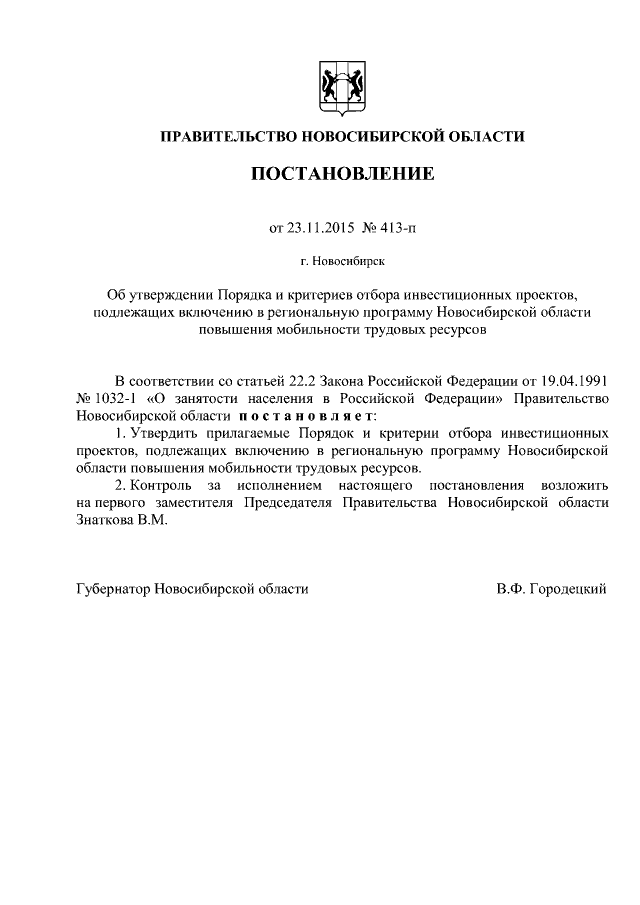 ПРАВИТЕЛЬСТВО НОВОСИБИРСКОЙ ОБЛАСТИ

ПОСТАНОВЛЕНИЕ

от 23.11.2015 № 413-п

г. Новосибирск

Об утверждении Порядка и критериев отбора инвестиционных проектов, подлежащих включению в региональную программу Новосибирской области повышения мобильности трудовых ресурсов

В соответствии со статьей 22.2 Закона Российской Федерации от 19.04.1991 № 1032-1 «О занятости населения в Российской Федерации» Правительство Новосибирской области постановляет:

1. Утвердить прилагаемые Порядок и критерии отбора инвестиционных проектов, подлежащих включению в региональную программу Новосибирской области повышения мобильности трудовых ресурсов.

2. Контроль за исполнением настоящего постановления возложить на первого заместителя Председателя Правительства Новосибирской области Знаткова В.М.

Губернатор Новосибирской области В.Ф. Городецкий